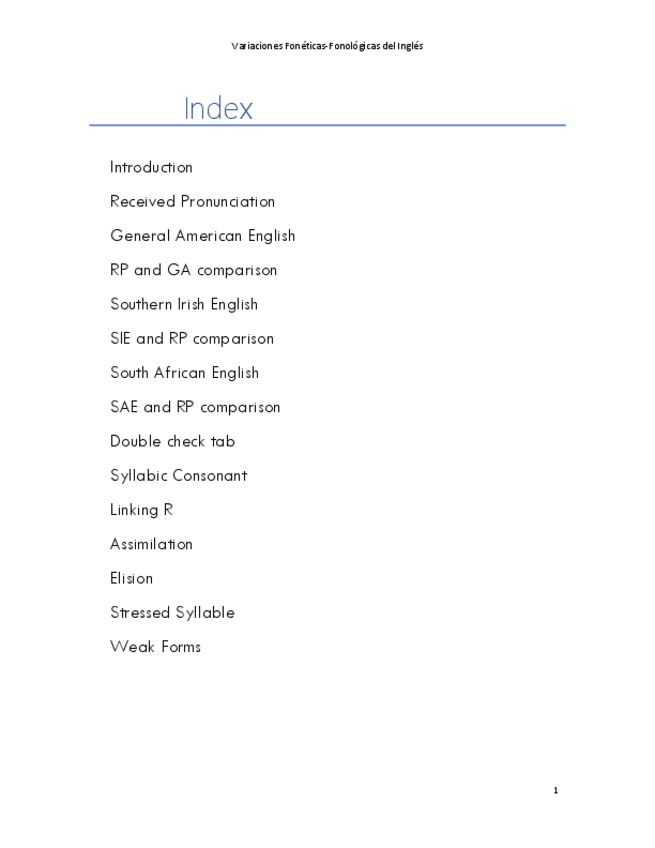 Variaciones Fonéticas-Fonológicas del Inglés

Index

Introduction

Received Pronunciation

General American English

RP and GA comparison

Southern Irish English

SIE and RP comparison

South African English

SAE and RP comparison

Double check tab

Syllabic Consonant

Linking R

Assimilation

Elision

Stressed Syllable

Weak Forms

1